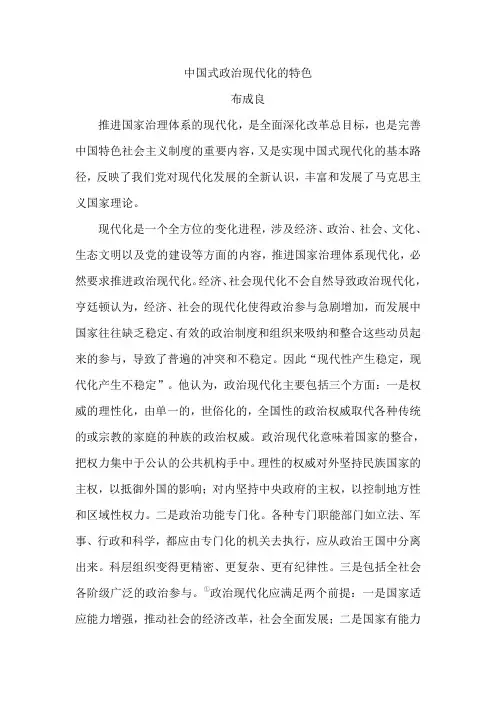 中国式政治现代化的特色

布成良

推进国家治理体系的现代化，是全面深化改革总目标，也是完善中国特色社会主义制度的重要内容，又是实现中国式现代化的基本路径，反映了我们党对现代化发展的全新认识，丰富和发展了马克思主义国家理论。

现代化是一个全方位的变化进程，涉及经济、政治、社会、文化、生态文明以及党的建设等方面的内容，推进国家治理体系现代化，必然要求推进政治现代化。经济、社会现代化不会自然导致政治现代化，亨廷顿认为，经济、社会的现代化使得政治参与急剧增加，而发展中国家往往缺乏稳定、有效的政治制度和组织来吸纳和整合这些动员起来的参与，导致了普遍的冲突和不稳定。因此“现代性产生稳定，现代化产生不稳定”。他认为，政治现代化主要包括三个方面：一是权威的理性化，由单一的，世俗化的，全国性的政治权威取代各种传统的或宗教的家庭的种族的政治权威。政治现代化意味着国家的整合，把权力集中于公认的公共机构手中。理性的权威对外坚持民族国家的主权，以抵御外国的影响；对内坚持中央政府的主权，以控制地方性和区域性权力。二是政治功能专门化。各种专门职能部门如立法、军事、行政和科学，都应由专门化的机关去执行，应从政治王国中分离出来。科层组织变得更精密、更复杂、更有纪律性。三是包括全社会各阶级广泛的政治参与。①政治现代化应满足两个前提：一是国家适应能力增强，推动社会的经济改革，社会全面发展；二是国家有能力